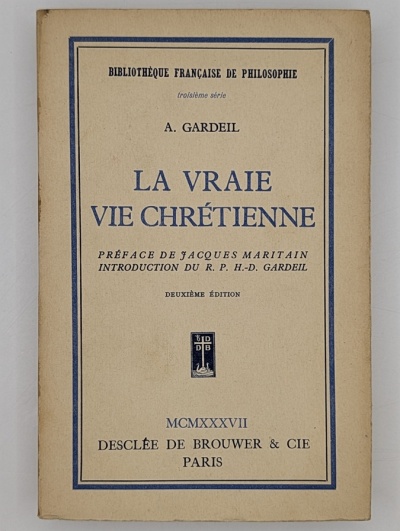 BIBLIOTHÈQUE FRANÇAISE DE PHILOSOPHIE
troisième série

A. GARDEIL

LA VRAIE VIE CHRÉTIENNE

PRÉFACE DE JACQUES MARITAIN
INTRODUCTION DU R. P. H.-D. GARDEIL

DEUXIÈME ÉDITION

D D B

MCMXXXVII
DESCLÉE DE BROUWER & CIE
PARIS